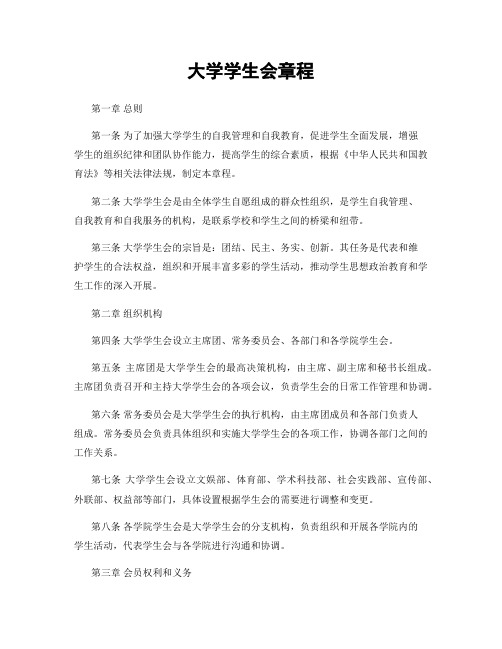 大学学生会章程

第一章 总则

第一条 为了加强大学学生的自我管理和自我教育，促进学生全面发展，增强学生的组织纪律和团队协作能力，提高学生的综合素质，根据《中华人民共和国教育法》等相关法律法规，制定本章程。

第二条 大学学生会是由全体学生自愿组成的群众性组织，是学生自我管理、自我教育和自我服务的机构，是联系学校和学生之间的桥梁和纽带。

第三条 大学学生会的宗旨是：团结、民主、务实、创新。其任务是代表和维护学生的合法权益，组织和开展丰富多彩的学生活动，推动学生思想政治教育和学生工作的深入开展。

第二章 组织机构

第四条 大学学生会设立主席团、常务委员会、各部门和各学院学生会。

第五条 主席团是大学学生会的最高决策机构，由主席、副主席和秘书长组成。主席团负责召开和主持大学学生会的各项会议，负责学生会的日常工作管理和协调。

第六条 常务委员会是大学学生会的执行机构，由主席团成员和各部门负责人组成。常务委员会负责具体组织和实施大学学生会的各项工作，协调各部门之间的工作关系。

第七条 大学学生会设立文娱部、体育部、学术科技部、社会实践部、宣传部、外联部、权益部等部门，具体设置根据学生会的需要进行调整和变更。

第八条 各学院学生会是大学学生会的分支机构，负责组织和开展各学院内的学生活动，代表学生会与各学院进行沟通和协调。

第三章 会员权利和义务